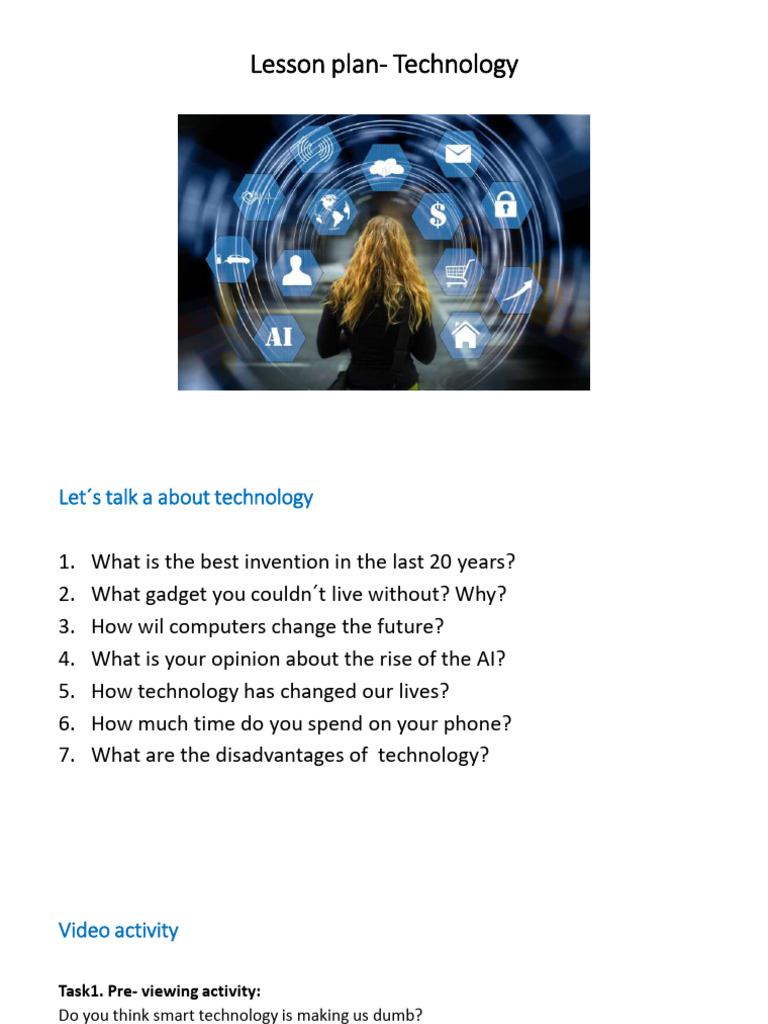 Lesson plan- Technology

AI

$

Let´s talk a about technology

1. What is the best invention in the last 20 years?
2. What gadget you couldn´t live without? Why?
3. How wil computers change the future?
4. What is your opinion about the rise of the AI?
5. How technology has changed our lives?
6. How much time do you spend on your phone?
7. What are the disadvantages of technology?

Video activity

Task1. Pre- viewing activity:
Do you think smart technology is making us dumb?